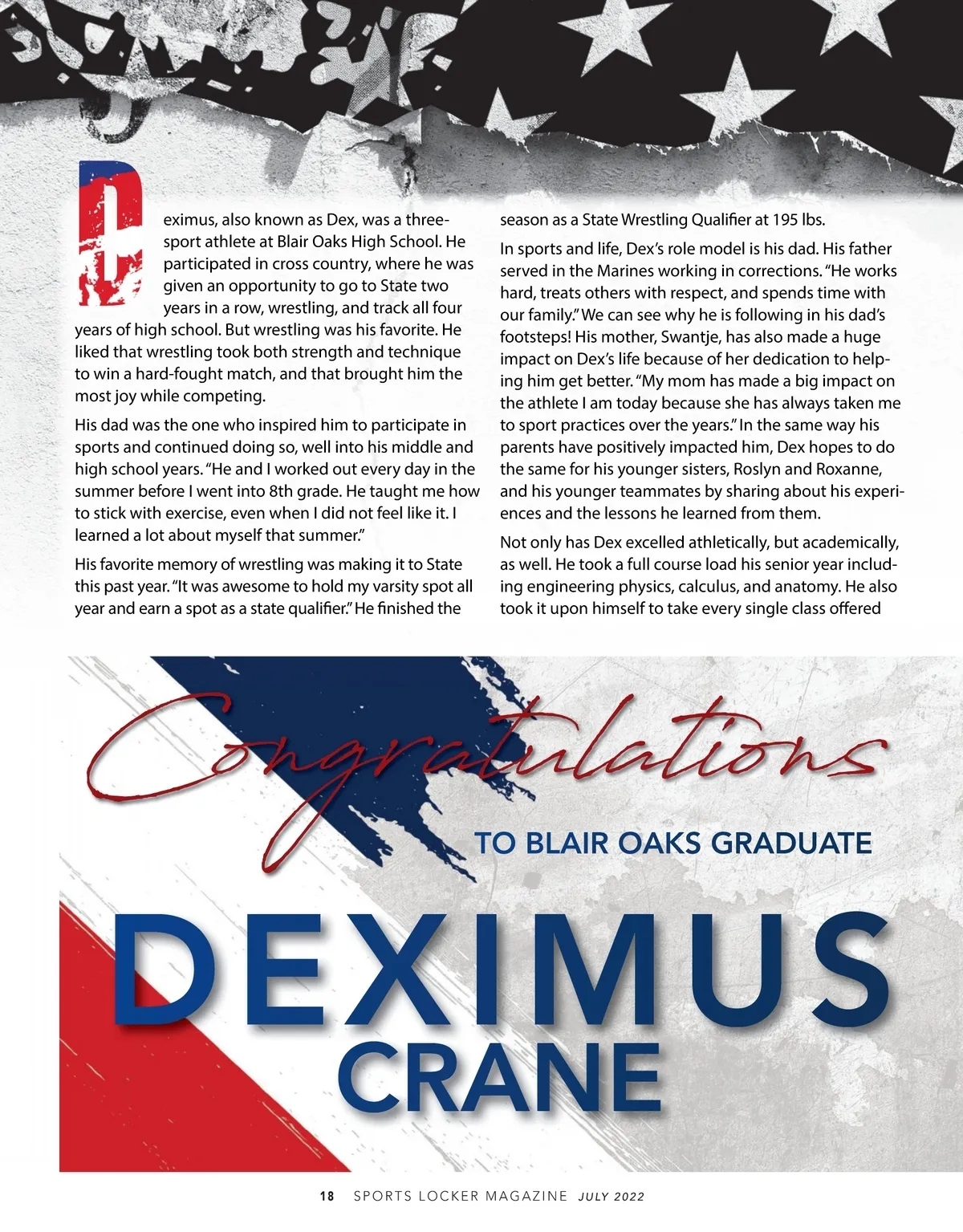 Deximus, also known as Dex, was a three-sport athlete at Blair Oaks High School. He participated in cross country, where he was given an opportunity to go to State two years in a row, wrestling, and track all four years of high school. But wrestling was his favorite. He liked that wrestling took both strength and technique to win a hard-fought match, and that brought him the most joy while competing.

His dad was the one who inspired him to participate in sports and continued doing so, well into his middle and high school years. "He and I worked out every day in the summer before I went into 8th grade. He taught me how to stick with exercise, even when I did not feel like it. I learned a lot about myself that summer."

His favorite memory of wrestling was making it to State this past year. "It was awesome to hold my varsity spot all year and earn a spot as a state qualifier." He finished the season as a State Wrestling Qualifier at 195 lbs.

In sports and life, Dex's role model is his dad. His father served in the Marines working in corrections. "He works hard, treats others with respect, and spends time with our family." We can see why he is following in his dad's footsteps! His mother, Swantje, has also made a huge impact on Dex's life because of her dedication to helping him get better. "My mom has made a big impact on the athlete I am today because she has always taken me to sport practices over the years." In the same way his parents have positively impacted him, Dex hopes to do the same for his younger sisters, Roslyn and Roxanne, and his younger teammates by sharing about his experiences and the lessons he learned from them.

Not only has Dex excelled athletically, but academically, as well. He took a full course load his senior year including engineering physics, calculus, and anatomy. He also took it upon himself to take every single class offered

Congratulations

TO BLAIR OAKS GRADUATE

DEXIMUS
CRANE

18 SPORTS LOCKER MAGAZINE JULY 2022